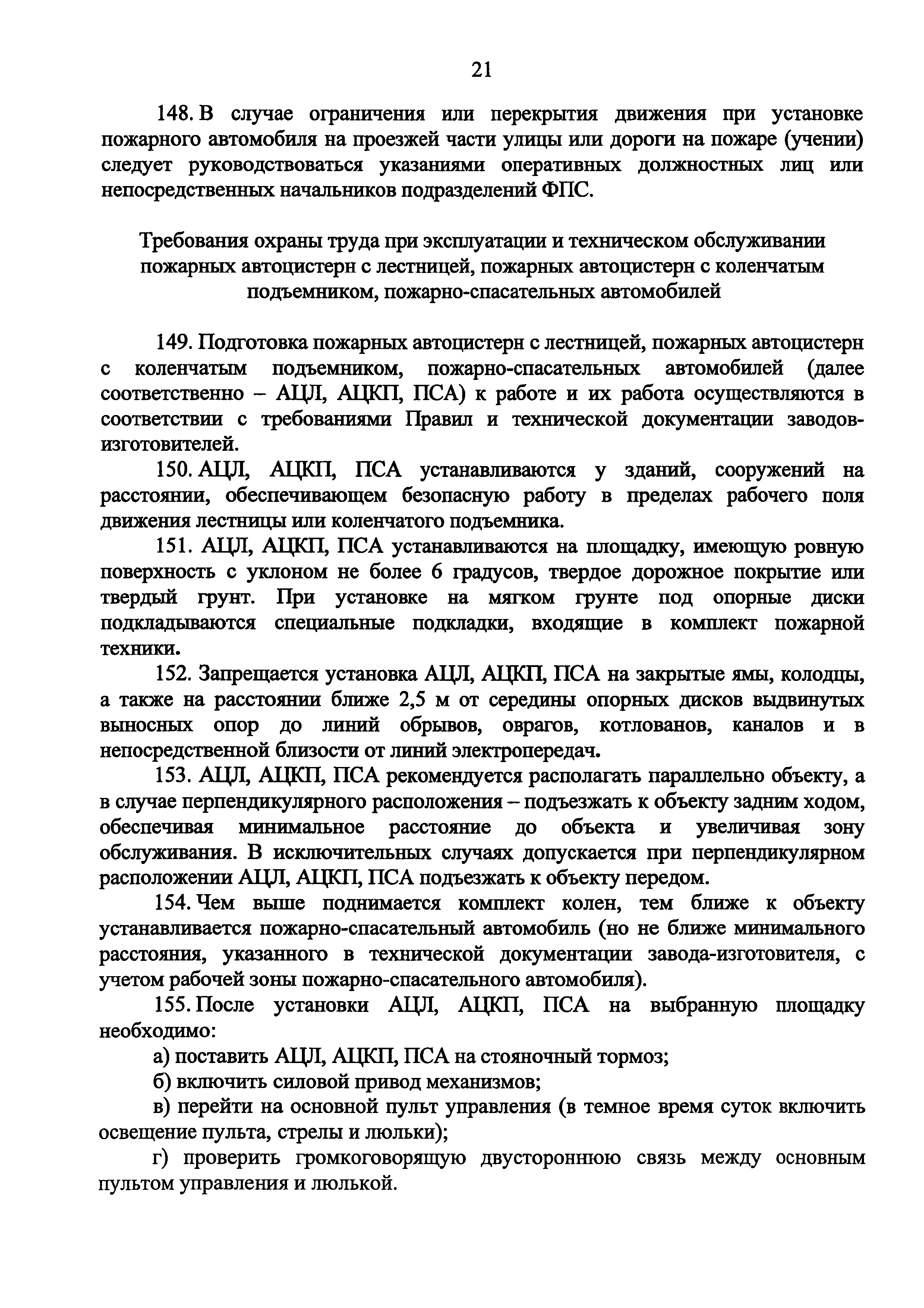 21

148. В случае ограничения или перекрытия движения при установке пожарного автомобиля на проезжей части улицы или дороги на пожаре (учении) следует руководствоваться указаниями оперативных должностных лиц или непосредственных начальников подразделений ФПС.

Требования охраны труда при эксплуатации и техническом обслуживании пожарных автоцистерн с лестницей, пожарных автоцистерн с коленчатым подъемником, пожарно-спасательных автомобилей

149. Подготовка пожарных автоцистерн с лестницей, пожарных автоцистерн с коленчатым подъемником, пожарно-спасательных автомобилей (далее соответственно – АЦЛ, АЦКП, ПСА) к работе и их работа осуществляются в соответствии с требованиями Правил и технической документации заводов-изготовителей.

150. АЦЛ, АЦКП, ПСА устанавливаются у зданий, сооружений на расстоянии, обеспечивающем безопасную работу в пределах рабочего поля движения лестницы или коленчатого подъемника.

151. АЦЛ, АЦКП, ПСА устанавливаются на площадку, имеющую ровную поверхность с уклоном не более 6 градусов, твердое дорожное покрытие или твердый грунт. При установке на мягком грунте под опорные диски подкладываются специальные подкладки, входящие в комплект пожарной техники.

152. Запрещается установка АЦЛ, АЦКП, ПСА на закрытые ямы, колодцы, а также на расстоянии ближе 2,5 м от середины опорных дисков выдвинутых выносных опор до линий обрывов, оврагов, котлованов, каналов и в непосредственной близости от линий электропередач.

153. АЦЛ, АЦКП, ПСА рекомендуется располагать параллельно объекту, а в случае перпендикулярного расположения – подъезжать к объекту задним ходом, обеспечивая минимальное расстояние до объекта и увеличивая зону обслуживания. В исключительных случаях допускается при перпендикулярном расположении АЦЛ, АЦКП, ПСА подъезжать к объекту передом.

154. Чем выше поднимается комплект колен, тем ближе к объекту устанавливается пожарно-спасательный автомобиль (но не ближе минимального расстояния, указанного в технической документации завода-изготовителя, с учетом рабочей зоны пожарно-спасательного автомобиля).

155. После установки АЦЛ, АЦКП, ПСА на выбранную площадку необходимо:

а) поставить АЦЛ, АЦКП, ПСА на стояночный тормоз;

б) включить силовой привод механизмов;

в) перейти на основной пульт управления (в темное время суток включить освещение пульта, стрелы и люльки);

г) проверить громкоговорящую двустороннюю связь между основным пультом управления и люлькой.